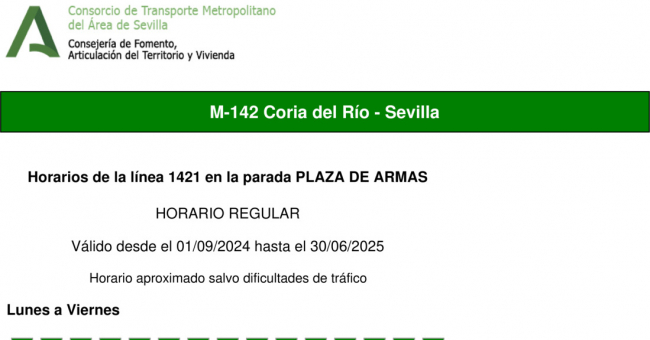 Consorcio de Transporte Metropolitano del Área de Sevilla

Consejería de Fomento, Articulación del Territorio y Vivienda

M-142 Coria del Río - Sevilla

Horarios de la línea 1421 en la parada PLAZA DE ARMAS

HORARIO REGULAR

Válido desde el 01/09/2024 hasta el 30/06/2025

Horario aproximado salvo dificultades de tráfico

Lunes a Viernes